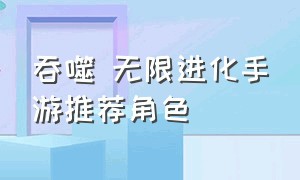 吞噬 无限进化手游推荐角色